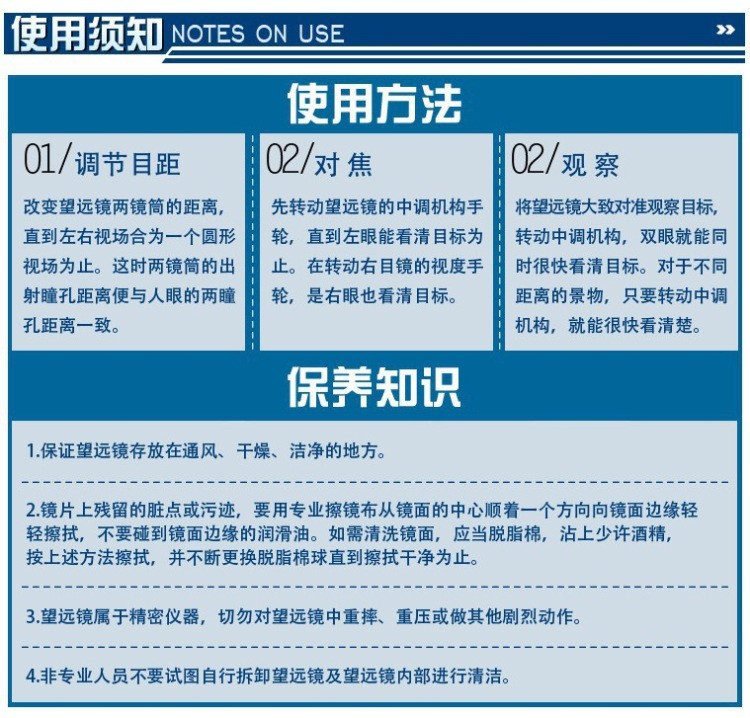 使用须知 NOTES ON USE

使用方法

01/调节目距

改变望远镜两镜筒的距离，直到左右视场合为一个圆形视场为止。这时两镜筒的出射瞳孔距离便与人眼的两瞳孔距离一致。

02/对 焦

先转动望远镜的中调机构手轮，直到左眼能看清目标为止。在转动右目镜的视度手轮，是右眼也看清目标。

02/观 察

将望远镜大致对准观察目标，转动中调机构，双眼就能同时很快看清目标。对于不同距离的景物，只要转动中调机构，就能很快看清楚。

保养知识

1.保证望远镜存放在通风、干燥、洁净的地方。

2.镜片上残留的脏点或污迹，要用专业擦镜布从镜面的中心顺着一个方向向镜面边缘轻轻擦拭，不要碰到镜面边缘的润滑油。如需清洗镜面，应当脱脂棉，沾上少许酒精，按上述方法擦拭，并不断更换脱脂棉球直到擦拭干净为止。

3.望远镜属于精密仪器，切勿对望远镜中重摔、重压或做其他剧烈动作。

4.非专业人员不要试图自行拆卸望远镜及望远镜内部进行清洁。